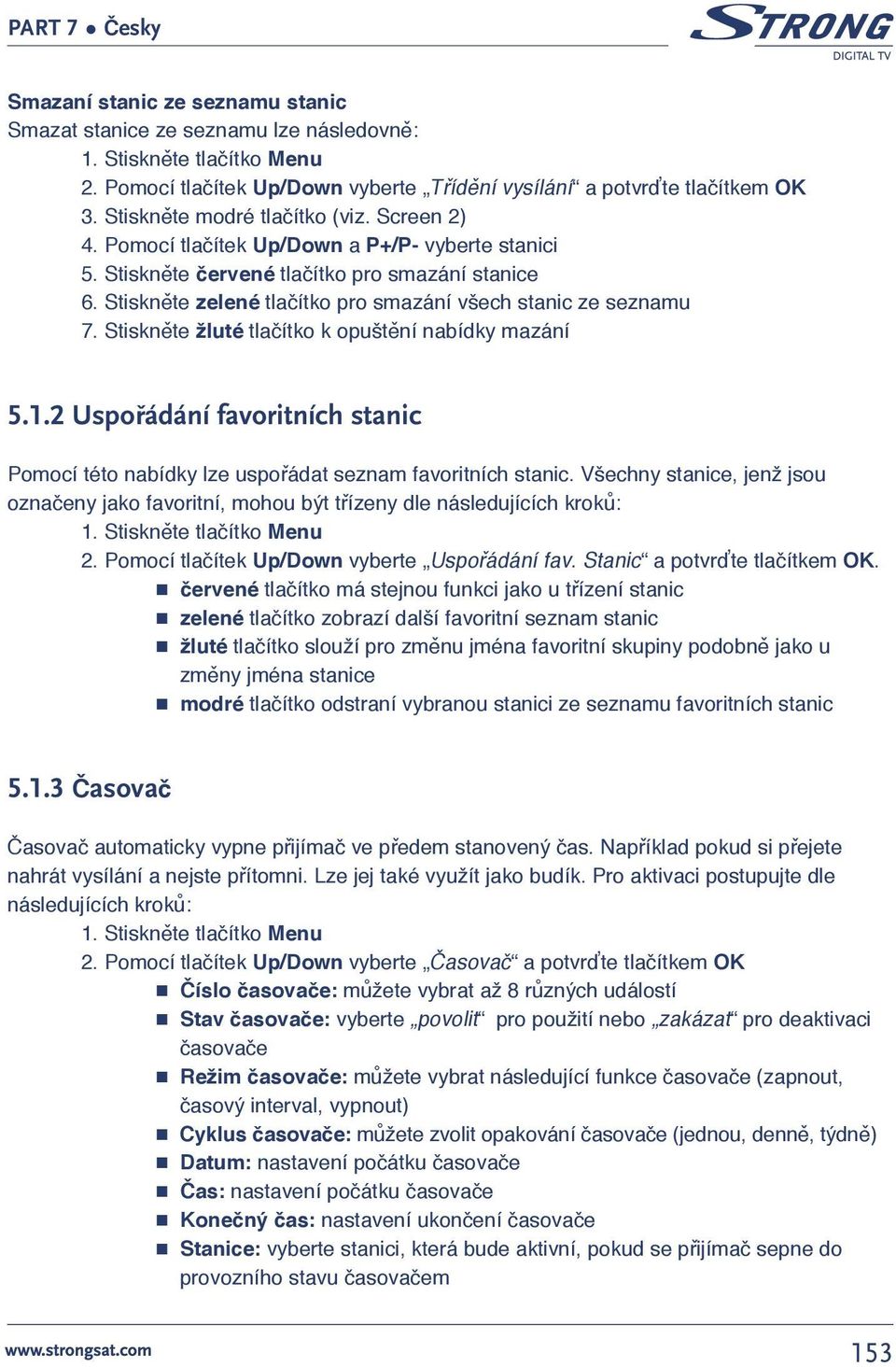 PART 7 ● Česky

STRONG
DIGITAL TV

Smazaní stanic ze seznamu stanic
Smazat stanice ze seznamu lze následovně:
1. Stiskněte tlačítko Menu
2. Pomocí tlačítek Up/Down vyberte „Třídění vysílání“ a potvrďte tlačítkem OK
3. Stiskněte modré tlačítko (viz. Screen 2)
4. Pomocí tlačítek Up/Down a P+/P- vyberte stanici
5. Stiskněte červené tlačítko pro smazání stanice
6. Stiskněte zelené tlačítko pro smazání všech stanic ze seznamu
7. Stiskněte žluté tlačítko k opuštění nabídky mazání

5.1.2 Uspořádání favoritních stanic

Pomocí této nabídky lze uspořádat seznam favoritních stanic. Všechny stanice, jenž jsou označeny jako favoritní, mohou být třízeny dle následujících kroků:
1. Stiskněte tlačítko Menu
2. Pomocí tlačítek Up/Down vyberte „Uspořádání fav. Stanic“ a potvrďte tlačítkem OK.
■ červené tlačítko má stejnou funkci jako u třízení stanic
■ zelené tlačítko zobrazí další favoritní seznam stanic
■ žluté tlačítko slouží pro změnu jména favoritní skupiny podobně jako u změny jména stanice
■ modré tlačítko odstraní vybranou stanici ze seznamu favoritních stanic

5.1.3 Časovač

Časovač automaticky vypne přijímač ve předem stanovený čas. Například pokud si přejete nahrát vysílání a nejste přítomni. Lze jej také využít jako budík. Pro aktivaci postupujte dle následujících kroků:
1. Stiskněte tlačítko Menu
2. Pomocí tlačítek Up/Down vyberte „Časovač“ a potvrďte tlačítkem OK
■ Číslo časovače: můžete vybrat až 8 různých událostí
■ Stav časovače: vyberte „povolit“ pro použití nebo „zakázat“ pro deaktivaci časovače
■ Režim časovače: můžete vybrat následující funkce časovače (zapnout, časový interval, vypnout)
■ Cyklus časovače: můžete zvolit opakování časovače (jednou, denně, týdně)
■ Datum: nastavení počátku časovače
■ Čas: nastavení počátku časovače
■ Konečný čas: nastavení ukončení časovače
■ Stanice: vyberte stanici, která bude aktivní, pokud se přijímač sepne do provozního stavu časovačem

www.strongsat.com
153